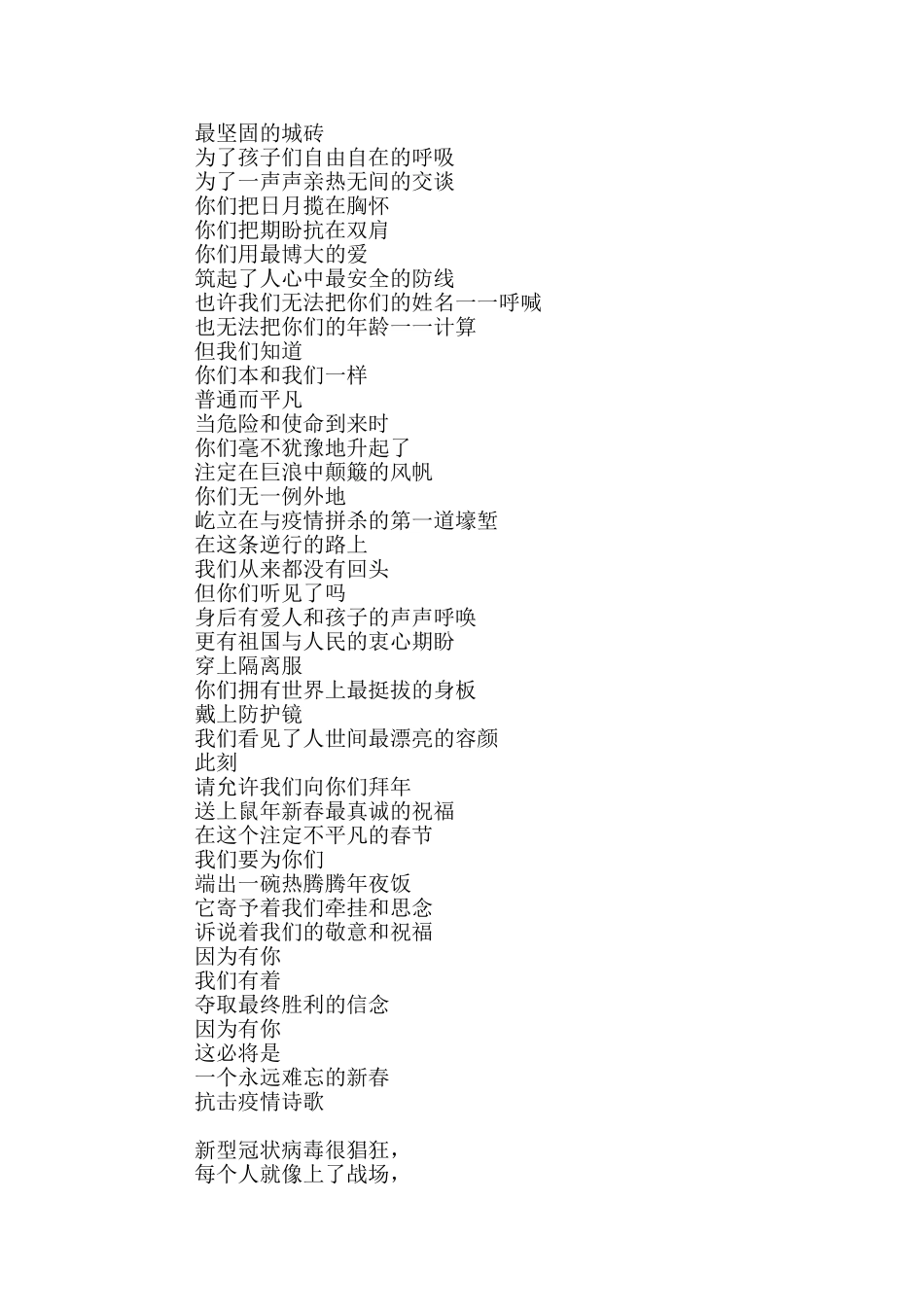 最坚固的城砖
为了孩子们自由自在的呼吸
为了一声声亲热无间的交谈
你们把日月揽在胸怀
你们把期盼抗在双肩
你们用最博大的爱
筑起了人心中最安全的防线
也许我们无法把你们的姓名一一呼喊
也无法把你们的年龄一一计算
但我们知道
你们本和我们一样
普通而平凡
当危险和使命到来时
你们毫不犹豫地升起了
注定在巨浪中颠簸的风帆
你们无一例外地
屹立在与疫情拼杀的第一道壕堑
在这条逆行的路上
我们从来都没有回头
但你们听见了吗
身后有爱人和孩子的声声呼唤
更有祖国与人民的衷心期盼
穿上隔离服
你们拥有世界上最挺拔的身板
戴上防护镜
我们看见了人世间最漂亮的容颜
此刻
请允许我们向你们拜年
送上鼠年新春最真诚的祝福
在这个注定不平凡的春节
我们要为你们
端出一碗热腾腾年夜饭
它寄予着我们牵挂和思念
诉说着我们的敬意和祝福
因为有你
我们有着
夺取最终胜利的信念
因为有你
这必将是
一个永远难忘的新春
抗击疫情诗歌

新型冠状病毒很猖狂，
每个人就像上了战场，